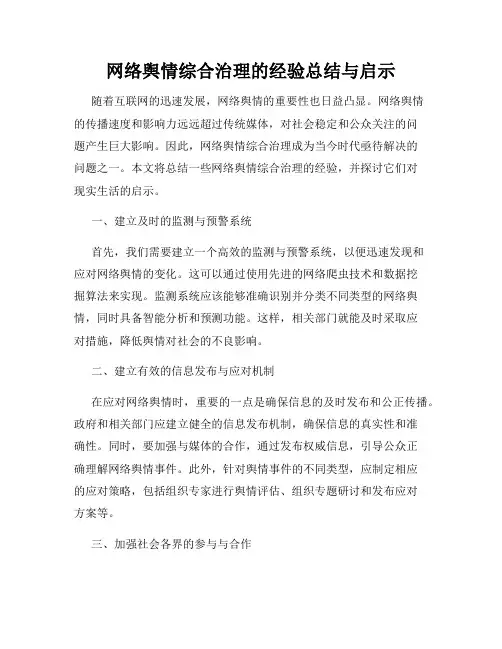 网络舆情综合治理的经验总结与启示

随着互联网的迅速发展，网络舆情的重要性也日益凸显。网络舆情的传播速度和影响力远远超过传统媒体，对社会稳定和公众关注的问题产生巨大影响。因此，网络舆情综合治理成为当今时代亟待解决的问题之一。本文将总结一些网络舆情综合治理的经验，并探讨它们对现实生活的启示。

一、建立及时的监测与预警系统

首先，我们需要建立一个高效的监测与预警系统，以便迅速发现和应对网络舆情的变化。这可以通过使用先进的网络爬虫技术和数据挖掘算法来实现。监测系统应该能够准确识别并分类不同类型的网络舆情，同时具备智能分析和预测功能。这样，相关部门就能及时采取应对措施，降低舆情对社会的不良影响。

二、建立有效的信息发布与应对机制

在应对网络舆情时，重要的一点是确保信息的及时发布和公正传播。政府和相关部门应建立健全的信息发布机制，确保信息的真实性和准确性。同时，要加强与媒体的合作，通过发布权威信息，引导公众正确理解网络舆情事件。此外，针对舆情事件的不同类型，应制定相应的应对策略，包括组织专家进行舆情评估、组织专题研讨和发布应对方案等。

三、加强社会各界的参与与合作